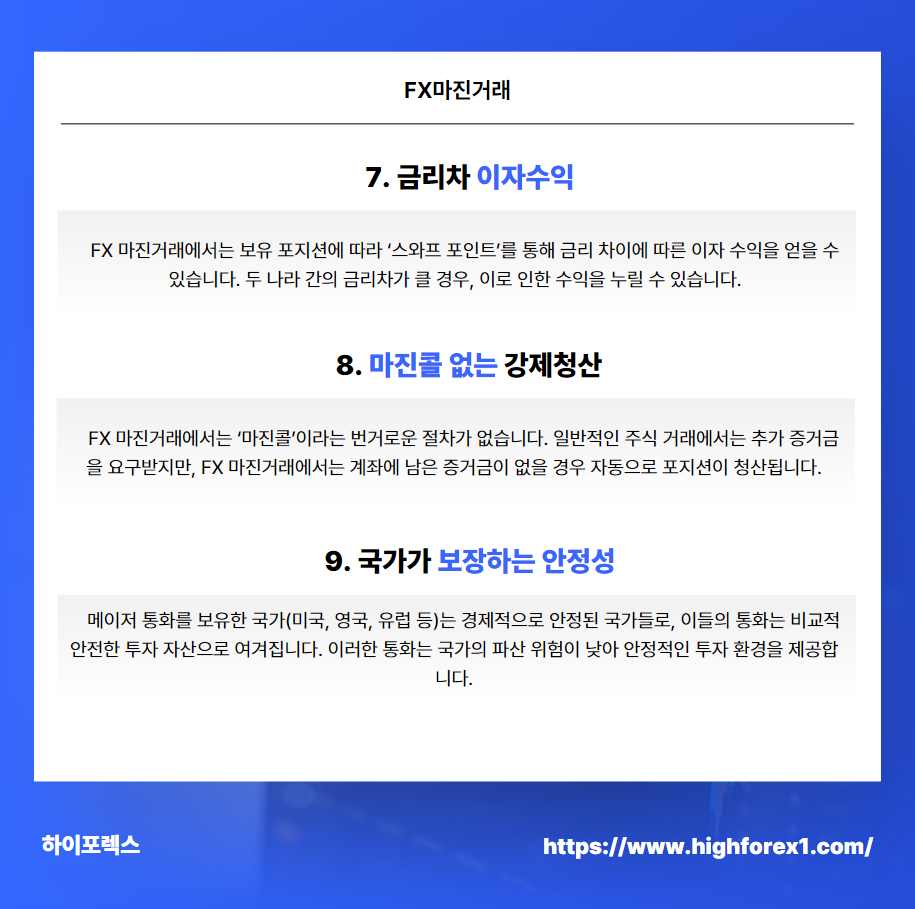 FX마진거래

7. 금리차 이자수익

FX 마진거래에서는 보유 포지션에 따라 '스와프 포인트'를 통해 금리 차이에 따른 이자 수익을 얻을 수 있습니다. 두 나라 간의 금리차가 클 경우, 이로 인한 수익을 누릴 수 있습니다.

8. 마진콜 없는 강제청산

FX 마진거래에서는 '마진콜'이라는 번거로운 절차가 없습니다. 일반적인 주식 거래에서는 추가 증거금을 요구받지만, FX 마진거래에서는 계좌에 남은 증거금이 없을 경우 자동으로 포지션이 청산됩니다.

9. 국가가 보장하는 안정성

메이저 통화를 보유한 국가(미국, 영국, 유럽 등)는 경제적으로 안정된 국가들로, 이들의 통화는 비교적 안전한 투자 자산으로 여겨집니다. 이러한 통화는 국가의 파산 위험이 낮아 안정적인 투자 환경을 제공합니다.

하이포렉스

https://www.highforex1.com/